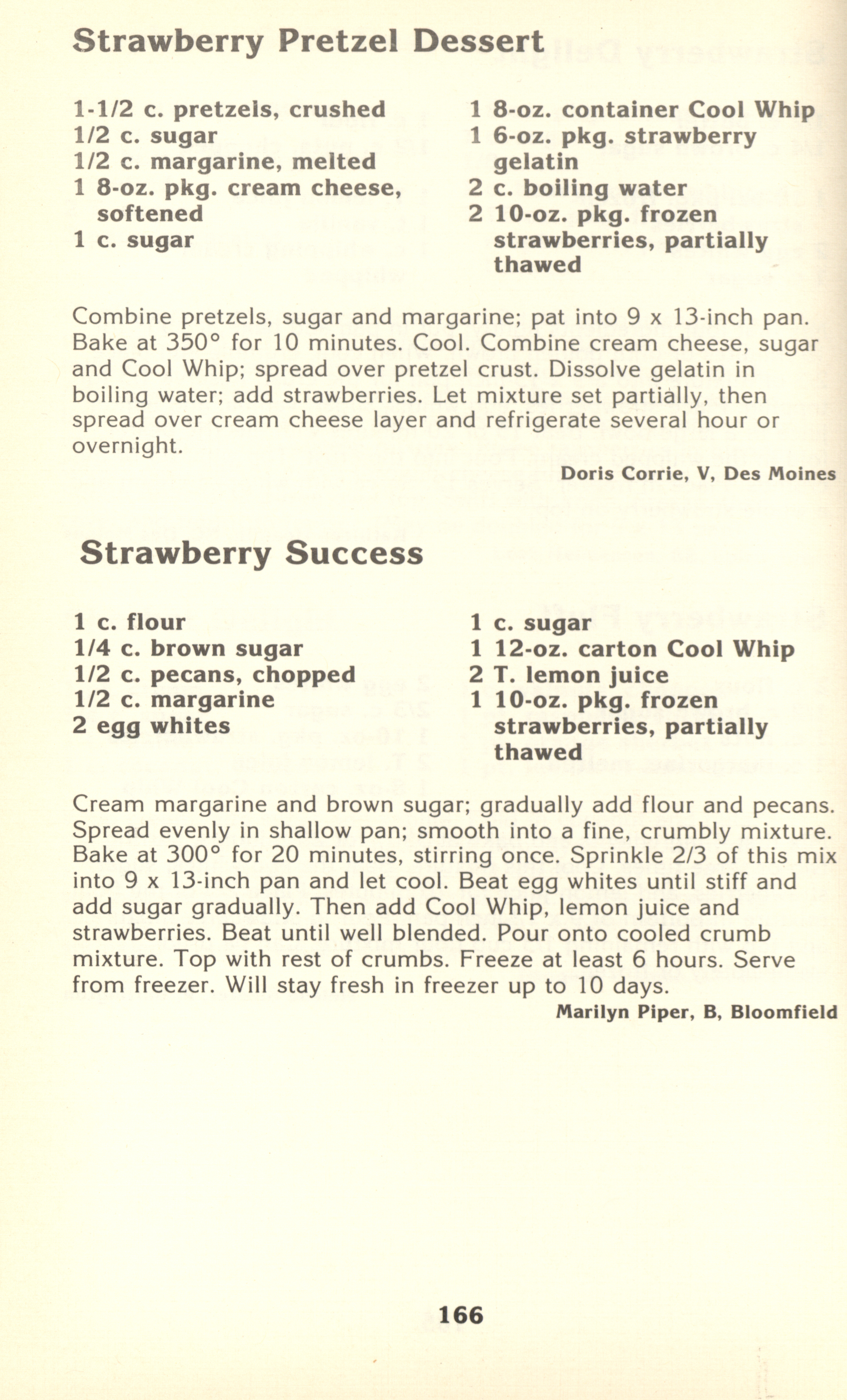 Strawberry Pretzel Dessert

1-1/2 c. pretzels, crushed
1/2 c. sugar
1/2 c. margarine, melted
1 8-oz. pkg. cream cheese, softened
1 c. sugar

1 8-oz. container Cool Whip
1 6-oz. pkg. strawberry gelatin
2 c. boiling water
2 10-oz. pkg. frozen strawberries, partially thawed

Combine pretzels, sugar and margarine; pat into 9 x 13-inch pan. Bake at 350° for 10 minutes. Cool. Combine cream cheese, sugar and Cool Whip; spread over pretzel crust. Dissolve gelatin in boiling water; add strawberries. Let mixture set partially, then spread over cream cheese layer and refrigerate several hour or overnight.

Doris Corrie, V, Des Moines

Strawberry Success

1 c. flour
1/4 c. brown sugar
1/2 c. pecans, chopped
1/2 c. margarine
2 egg whites

1 c. sugar
1 12-oz. carton Cool Whip
2 T. lemon juice
1 10-oz. pkg. frozen strawberries, partially thawed

Cream margarine and brown sugar; gradually add flour and pecans. Spread evenly in shallow pan; smooth into a fine, crumbly mixture. Bake at 300° for 20 minutes, stirring once. Sprinkle 2/3 of this mix into 9 x 13-inch pan and let cool. Beat egg whites until stiff and add sugar gradually. Then add Cool Whip, lemon juice and strawberries. Beat until well blended. Pour onto cooled crumb mixture. Top with rest of crumbs. Freeze at least 6 hours. Serve from freezer. Will stay fresh in freezer up to 10 days.

Marilyn Piper, B, Bloomfield

166